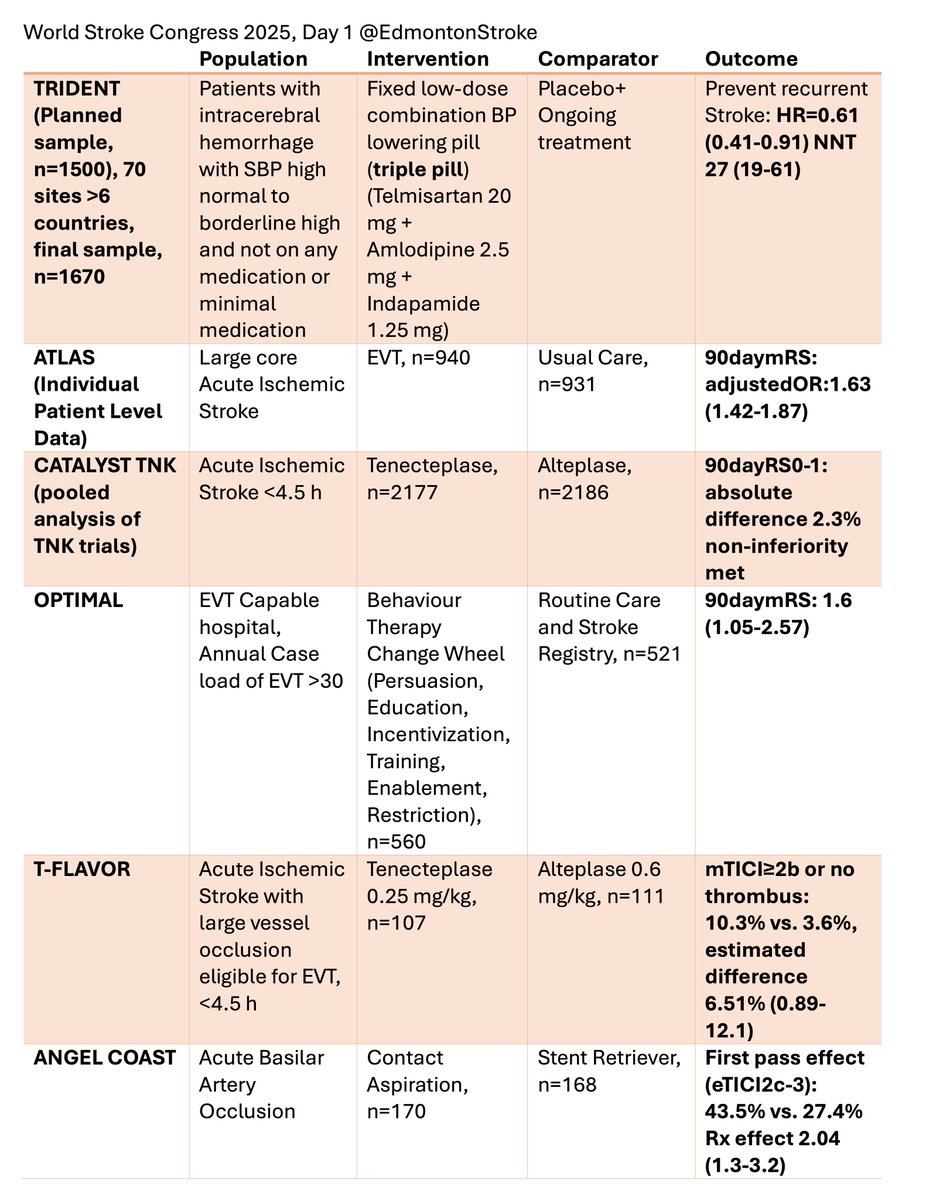 World Stroke Congress 2025, Day 1 @EdmontonStroke

| | Population | Intervention | Comparator | Outcome |
|---|---|---|---|---|
| TRIDENT (Planned sample, n=1500), 70 sites >6 countries, final sample, n=1670 | Patients with intracerebral hemorrhage with SBP high normal to borderline high and not on any medication or minimal medication | Fixed low-dose combination BP lowering pill (triple pill) (Telmisartan 20 mg + Amlodipine 2.5 mg + Indapamide 1.25 mg) | Placebo+ Ongoing treatment | Prevent recurrent Stroke: HR=0.61 (0.41-0.91) NNT 27 (19-61) |
| ATLAS (Individual Patient Level Data) | Large core Acute Ischemic Stroke | EVT, n=940 | Usual Care, n=931 | 90daymRS: adjustedOR:1.63 (1.42-1.87) |
| CATALYST TNK (pooled analysis of TNK trials) | Acute Ischemic Stroke <4.5 h | Tenecteplase, n=2177 | Alteplase, n=2186 | 90dayRS0-1: absolute difference 2.3% non-inferiority met |
| OPTIMAL | EVT Capable hospital, Annual Case load of EVT >30 | Behaviour Therapy Change Wheel (Persuasion, Education, Incentivization, Training, Enablement, Restriction), n=560 | Routine Care and Stroke Registry, n=521 | 90daymRS: 1.6 (1.05-2.57) |
| T-FLAVOR | Acute Ischemic Stroke with large vessel occlusion eligible for EVT, <4.5 h | Tenecteplase 0.25 mg/kg, n=107 | Alteplase 0.6 mg/kg, n=111 | mTICI≥2b or no thrombus: 10.3% vs. 3.6%, estimated difference 6.51% (0.89-12.1) |
| ANGEL COAST | Acute Basilar Artery Occlusion | Contact Aspiration, n=170 | Stent Retriever, n=168 | First pass effect (eTICI2c-3): 43.5% vs. 27.4% Rx effect 2.04 (1.3-3.2) |